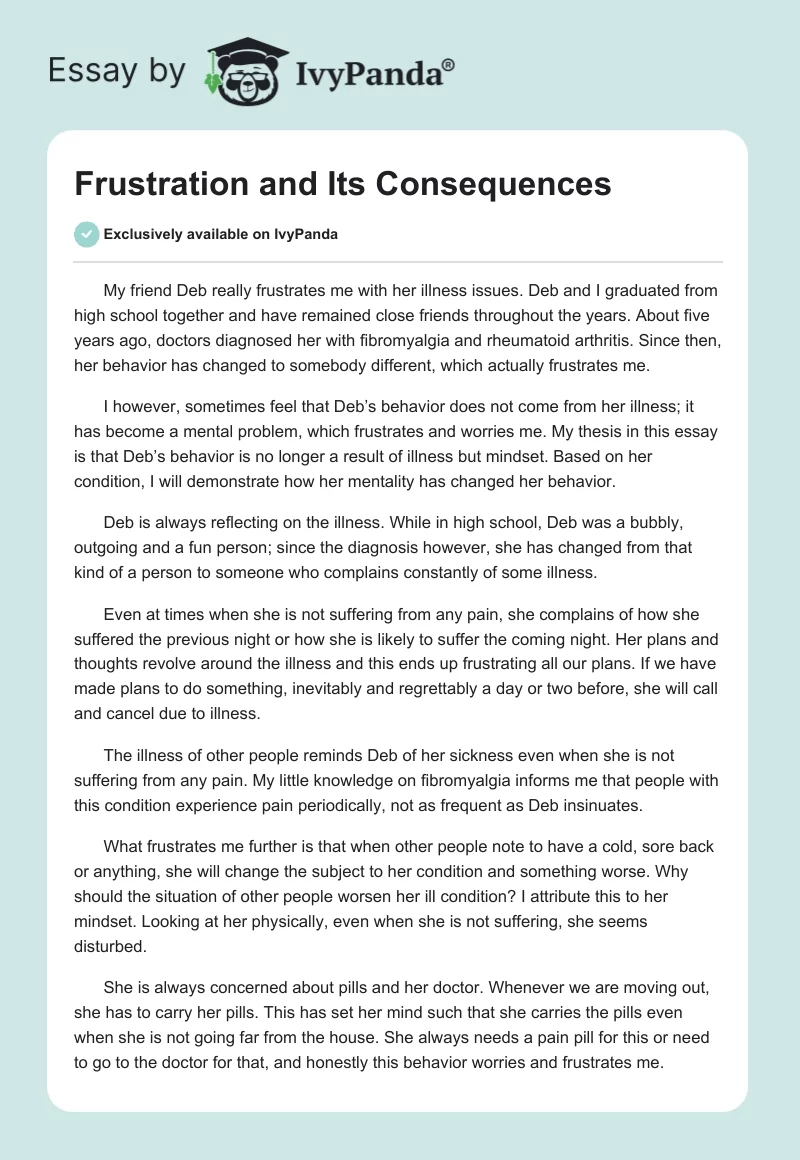 Essay by IvyPanda®

Frustration and Its Consequences

Exclusively available on IvyPanda

My friend Deb really frustrates me with her illness issues. Deb and I graduated from high school together and have remained close friends throughout the years. About five years ago, doctors diagnosed her with fibromyalgia and rheumatoid arthritis. Since then, her behavior has changed to somebody different, which actually frustrates me.

I however, sometimes feel that Deb's behavior does not come from her illness; it has become a mental problem, which frustrates and worries me. My thesis in this essay is that Deb's behavior is no longer a result of illness but mindset. Based on her condition, I will demonstrate how her mentality has changed her behavior.

Deb is always reflecting on the illness. While in high school, Deb was a bubbly, outgoing and a fun person; since the diagnosis however, she has changed from that kind of a person to someone who complains constantly of some illness.

Even at times when she is not suffering from any pain, she complains of how she suffered the previous night or how she is likely to suffer the coming night. Her plans and thoughts revolve around the illness and this ends up frustrating all our plans. If we have made plans to do something, inevitably and regrettably a day or two before, she will call and cancel due to illness.

The illness of other people reminds Deb of her sickness even when she is not suffering from any pain. My little knowledge on fibromyalgia informs me that people with this condition experience pain periodically, not as frequent as Deb insinuates.

What frustrates me further is that when other people note to have a cold, sore back or anything, she will change the subject to her condition and something worse. Why should the situation of other people worsen her ill condition? I attribute this to her mindset. Looking at her physically, even when she is not suffering, she seems disturbed.

She is always concerned about pills and her doctor. Whenever we are moving out, she has to carry her pills. This has set her mind such that she carries the pills even when she is not going far from the house. She always needs a pain pill for this or need to go to the doctor for that, and honestly this behavior worries and frustrates me.